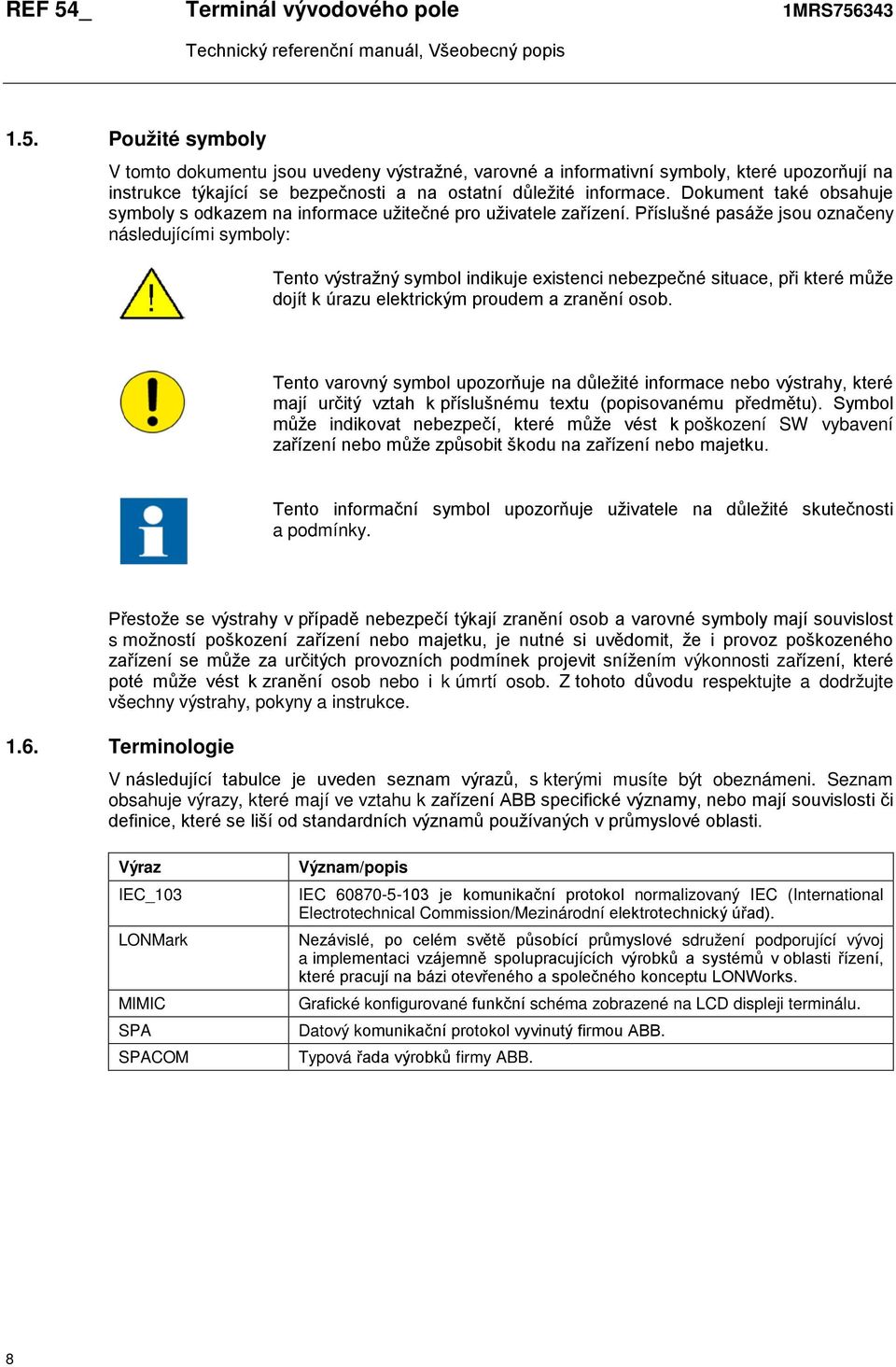 REF 54_ Terminál vývodového pole 1MRS756343

Technický referenční manuál, Všeobecný popis

1.5. Použité symboly

V tomto dokumentu jsou uvedeny výstražné, varovné a informativní symboly, které upozorňují na instrukce týkající se bezpečnosti a na ostatní důležité informace. Dokument také obsahuje symboly s odkazem na informace užitečné pro uživatele zařízení. Příslušné pasáže jsou označeny následujícími symboly:

Tento výstražný symbol indikuje existenci nebezpečné situace, při které může dojít k úrazu elektrickým proudem a zranění osob.

Tento varovný symbol upozorňuje na důležité informace nebo výstrahy, které mají určitý vztah k příslušnému textu (popisovanému předmětu). Symbol může indikovat nebezpečí, které může vést k poškození SW vybavení zařízení nebo může způsobit škodu na zařízení nebo majetku.

Tento informační symbol upozorňuje uživatele na důležité skutečnosti a podmínky.

Přestože se výstrahy v případě nebezpečí týkají zranění osob a varovné symboly mají souvislost s možností poškození zařízení nebo majetku, je nutné si uvědomit, že i provoz poškozeného zařízení se může za určitých provozních podmínek projevit snížením výkonnosti zařízení, které poté může vést k zranění osob nebo i k úmrtí osob. Z tohoto důvodu respektujte a dodržujte všechny výstrahy, pokyny a instrukce.

1.6. Terminologie

V následující tabulce je uveden seznam výrazů, s kterými musíte být obeznámeni. Seznam obsahuje výrazy, které mají ve vztahu k zařízení ABB specifické významy, nebo mají souvislosti či definice, které se liší od standardních významů používaných v průmyslové oblasti.

| Výraz | Význam/popis |
|---|---|
| IEC_103 | IEC 60870-5-103 je komunikační protokol normalizovaný IEC (International Electrotechnical Commission/Mezinárodní elektrotechnický úřad). |
| LONMark | Nezávislé, po celém světě působící průmyslové sdružení podporující vývoj a implementaci vzájemně spolupracujících výrobků a systémů v oblasti řízení, které pracují na bázi otevřeného a společného konceptu LONWorks. |
| MIMIC | Grafické konfigurované funkční schéma zobrazené na LCD displeji terminálu. |
| SPA | Datový komunikační protokol vyvinutý firmou ABB. |
| SPACOM | Typová řada výrobků firmy ABB. |

8